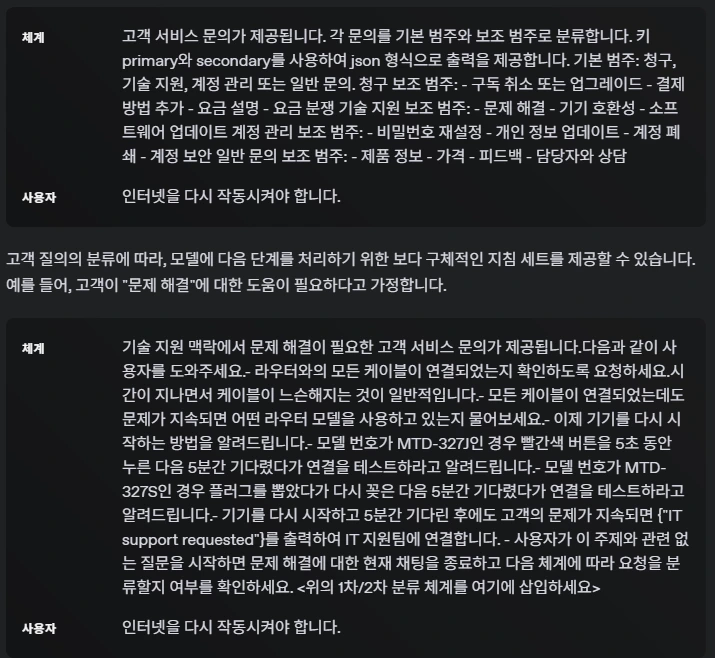 체계

고객 서비스 문의가 제공됩니다. 각 문의를 기본 범주와 보조 범주로 분류합니다. 키 primary와 secondary를 사용하여 json 형식으로 출력을 제공합니다. 기본 범주: 청구, 기술 지원, 계정 관리 또는 일반 문의. 청구 보조 범주: - 구독 취소 또는 업그레이드 - 결제 방법 추가 - 요금 설명 - 요금 분쟁 기술 지원 보조 범주: - 문제 해결 - 기기 호환성 - 소프트웨어 업데이트 계정 관리 보조 범주: - 비밀번호 재설정 - 개인 정보 업데이트 - 계정 폐쇄 - 계정 보안 일반 문의 보조 범주: - 제품 정보 - 가격 - 피드백 - 담당자와 상담

사용자

인터넷을 다시 작동시켜야 합니다.

고객 질의의 분류에 따라, 모델에 다음 단계를 처리하기 위한 보다 구체적인 지침 세트를 제공할 수 있습니다. 예를 들어, 고객이 "문제 해결"에 대한 도움이 필요하다고 가정합니다.

체계

기술 지원 맥락에서 문제 해결이 필요한 고객 서비스 문의가 제공됩니다.다음과 같이 사용자를 도와주세요.- 라우터와의 모든 케이블이 연결되었는지 확인하도록 요청하세요.시간이 지나면서 케이블이 느슨해지는 것이 일반적입니다.- 모든 케이블이 연결되었는데도 문제가 지속되면 어떤 라우터 모델을 사용하고 있는지 물어보세요.- 이제 기기를 다시 시작하는 방법을 알려드립니다.- 모델 번호가 MTD-327J인 경우 빨간색 버튼을 5초 동안 누른 다음 5분간 기다렸다가 연결을 테스트하라고 알려드립니다.- 모델 번호가 MTD-327S인 경우 플러그를 뽑았다가 다시 꽂은 다음 5분간 기다렸다가 연결을 테스트하라고 알려드립니다.- 기기를 다시 시작하고 5분간 기다린 후에도 고객의 문제가 지속되면 {"IT support requested"}를 출력하여 IT 지원팀에 연결합니다. - 사용자가 이 주제와 관련 없는 질문을 시작하면 문제 해결에 대한 현재 채팅을 종료하고 다음 체계에 따라 요청을 분류할지 여부를 확인하세요. <위의 1차/2차 분류 체계를 여기에 삽입하세요>

사용자

인터넷을 다시 작동시켜야 합니다.